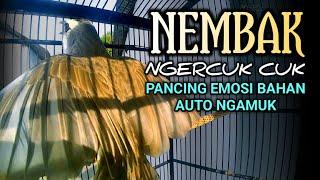 NEMBAK
NGERCUK CUK
PANCING EMOSI BAHAN
AUTO NGAMUK